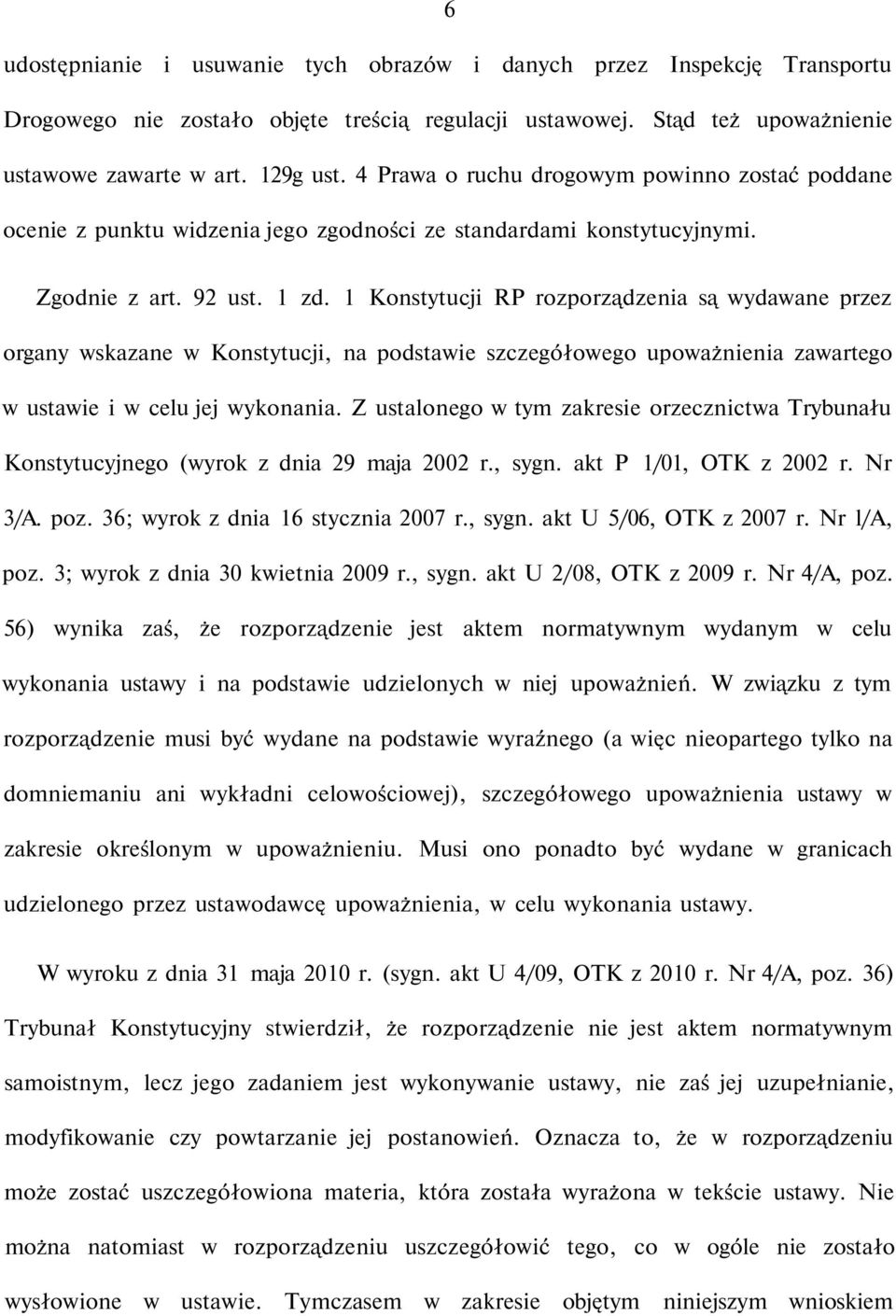 6

udostępnianie i usuwanie tych obrazów i danych przez Inspekcję Transportu Drogowego nie zostało objęte treścią regulacji ustawowej. Stąd też upoważnienie ustawowe zawarte w art. 129g ust. 4 Prawa o ruchu drogowym powinno zostać poddane ocenie z punktu widzenia jego zgodności ze standardami konstytucyjnymi.

Zgodnie z art. 92 ust. 1 zd. 1 Konstytucji RP rozporządzenia są wydawane przez organy wskazane w Konstytucji, na podstawie szczegółowego upoważnienia zawartego w ustawie i w celu jej wykonania. Z ustalonego w tym zakresie orzecznictwa Trybunału Konstytucyjnego (wyrok z dnia 29 maja 2002 r., sygn. akt P 1/01, OTK z 2002 r. Nr 3/A. poz. 36; wyrok z dnia 16 stycznia 2007 r., sygn. akt U 5/06, OTK z 2007 r. Nr l/A, poz. 3; wyrok z dnia 30 kwietnia 2009 r., sygn. akt U 2/08, OTK z 2009 r. Nr 4/A, poz. 56) wynika zaś, że rozporządzenie jest aktem normatywnym wydanym w celu wykonania ustawy i na podstawie udzielonych w niej upoważnień. W związku z tym rozporządzenie musi być wydane na podstawie wyraźnego (a więc nieopartego tylko na domniemaniu ani wykładni celowościowej), szczegółowego upoważnienia ustawy w zakresie określonym w upoważnieniu. Musi ono ponadto być wydane w granicach udzielonego przez ustawodawcę upoważnienia, w celu wykonania ustawy.

W wyroku z dnia 31 maja 2010 r. (sygn. akt U 4/09, OTK z 2010 r. Nr 4/A, poz. 36) Trybunał Konstytucyjny stwierdził, że rozporządzenie nie jest aktem normatywnym samoistnym, lecz jego zadaniem jest wykonywanie ustawy, nie zaś jej uzupełnianie, modyfikowanie czy powtarzanie jej postanowień. Oznacza to, że w rozporządzeniu może zostać uszczegółowiona materia, która została wyrażona w tekście ustawy. Nie można natomiast w rozporządzeniu uszczegółowić tego, co w ogóle nie zostało wysłowione w ustawie. Tymczasem w zakresie objętym niniejszym wnioskiem